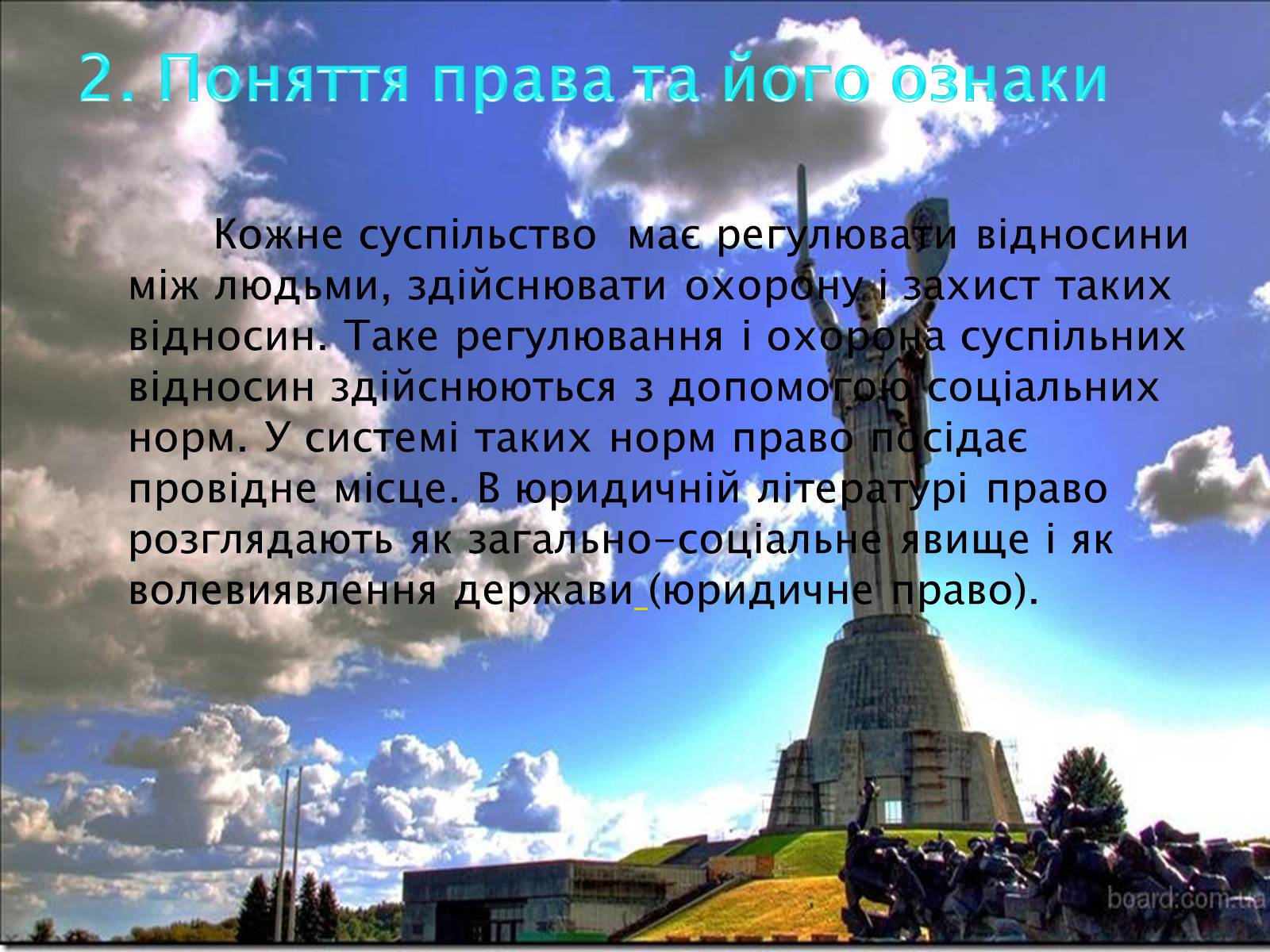 2. Поняття права та його ознаки

Кожне суспільство має регулювати відносини між людьми, здійснювати охорону і захист таких відносин. Таке регулювання і охорона суспільних відносин здійснюються з допомогою соціальних норм. У системі таких норм право посідає провідне місце. В юридичній літературі право розглядають як загально-соціальне явище і як волевиявлення держави (юридичне право).

board.com.ua